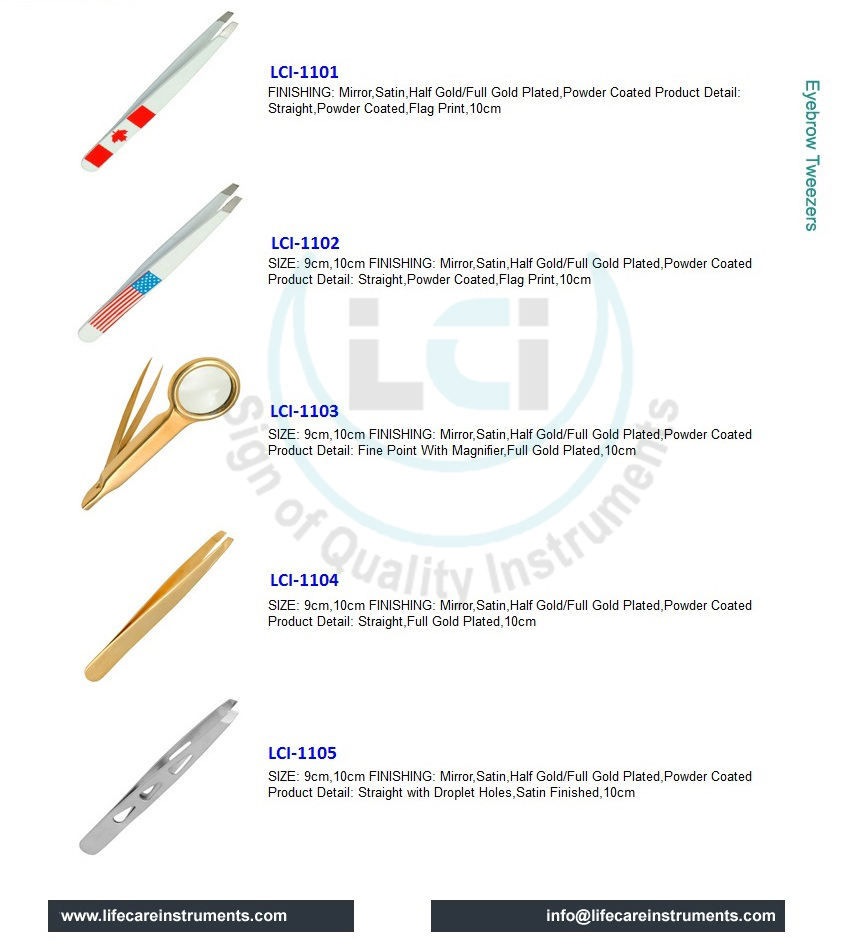 Eyebrow Tweezers

LCI-1101
FINISHING: Mirror,Satin,Half Gold/Full Gold Plated,Powder Coated Product Detail: Straight,Powder Coated,Flag Print,10cm

LCI-1102
SIZE: 9cm,10cm FINISHING: Mirror,Satin,Half Gold/Full Gold Plated,Powder Coated Product Detail: Straight,Powder Coated,Flag Print,10cm

LCI-1103
SIZE: 9cm,10cm FINISHING: Mirror,Satin,Half Gold/Full Gold Plated,Powder Coated Product Detail: Fine Point With Magnifier,Full Gold Plated,10cm

LCI-1104
SIZE: 9cm,10cm FINISHING: Mirror,Satin,Half Gold/Full Gold Plated,Powder Coated Product Detail: Straight,Full Gold Plated,10cm

LCI-1105
SIZE: 9cm,10cm FINISHING: Mirror,Satin,Half Gold/Full Gold Plated,Powder Coated Product Detail: Straight with Droplet Holes,Satin Finished,10cm

www.lifecareinstruments.com

info@lifecareinstruments.com

LCI
Sign of Quality Instruments